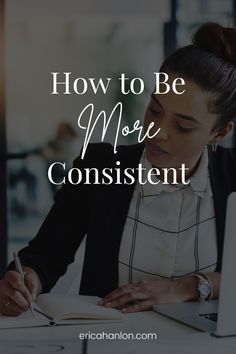 How to Be More Consistent

ericahanlon.com